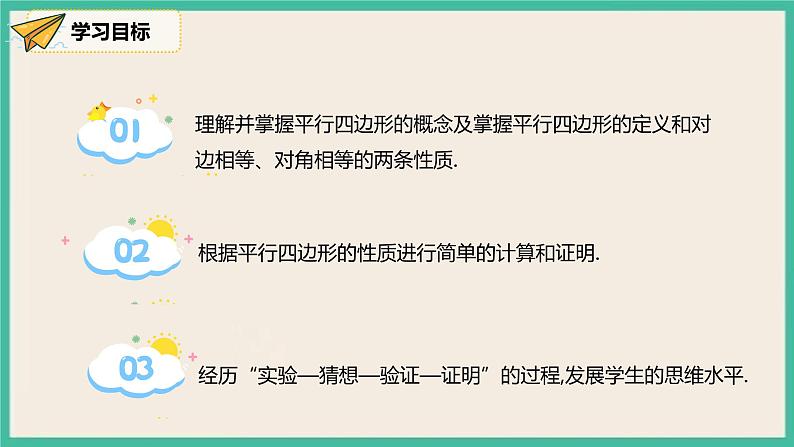 学习目标

01 理解并掌握平行四边形的概念及掌握平行四边形的定义和对边相等、对角相等的两条性质.

02 根据平行四边形的性质进行简单的计算和证明.

03 经历“实验—猜想—验证—证明”的过程,发展学生的思维水平.